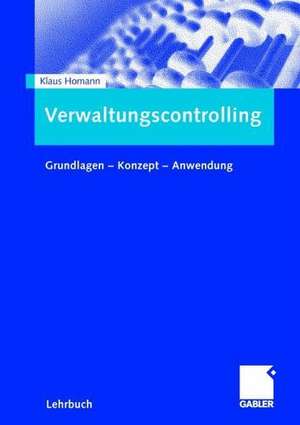 Klaus Homann

Verwaltungscontrolling

Grundlagen – Konzept – Anwendung

Lehrbuch

GABLER